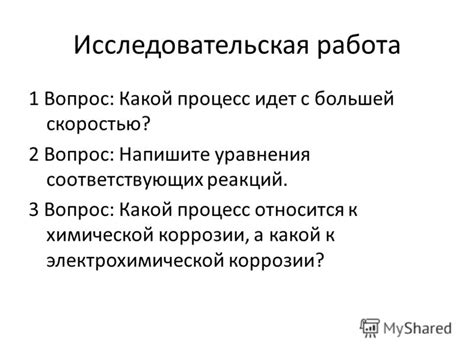 Исследовательская работа

1 Вопрос: Какой процесс идет с большей скоростью?

2 Вопрос: Напишите уравнения соответствующих реакций.

3 Вопрос: Какой процесс относится к химической коррозии, а какой к электрохимической коррозии?

MyShared